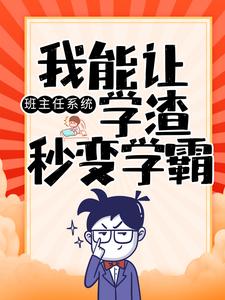 我能让

班主任系统

学渣

秒变学霸